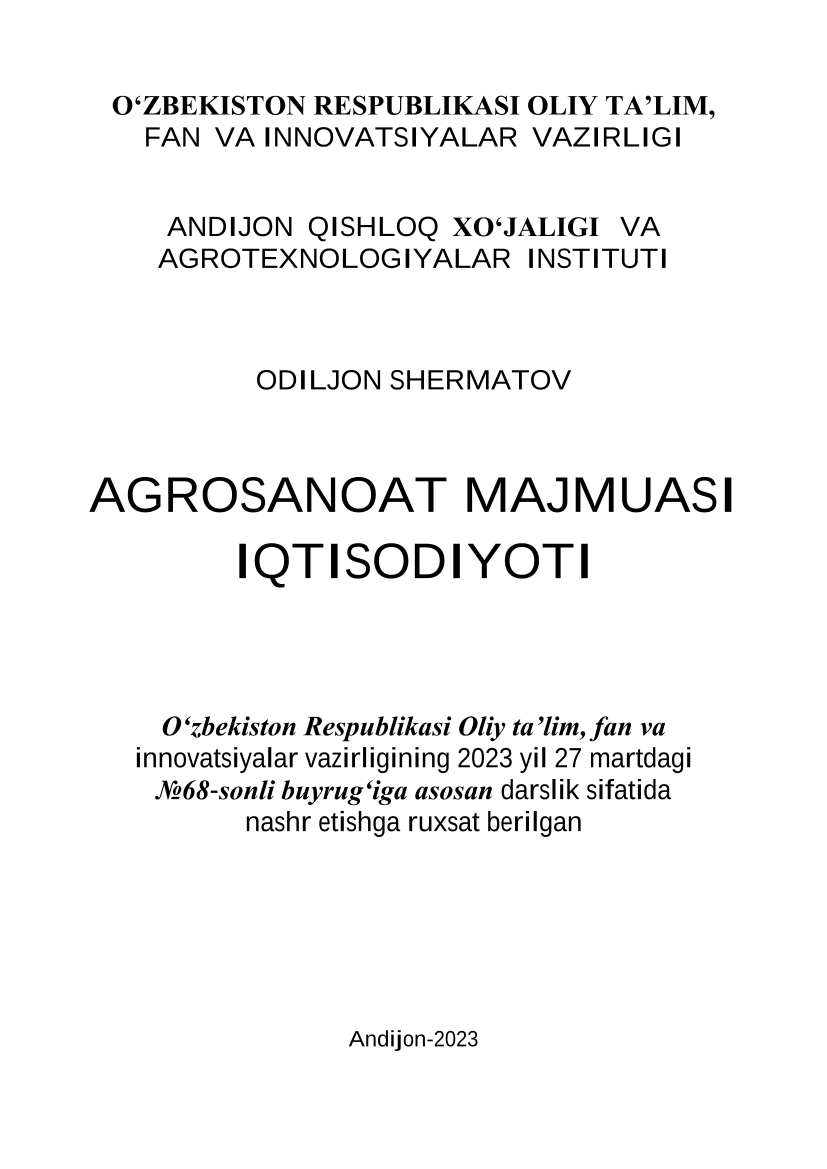 O‘ZBEKISTON RESPUBLIKASI OLIY TA’LIM, FAN VA INNOVATSIYALAR VAZIRLIGI

ANDIJON QISHLOQ XO‘JALIGI VA AGROTEXNOLOGIYALAR INSTITUTI

ODILJON SHERMATOV

AGROSANOAT MAJMUASI IQTISODIYOTI

O‘zbekiston Respublikasi Oliy ta’lim, fan va innovatsiyalar vazirligining 2023 yil 27 martdagi №68-sonli buyrug‘iga asosan darslik sifatida nashr etishga ruxsat berilgan

Andijon-2023